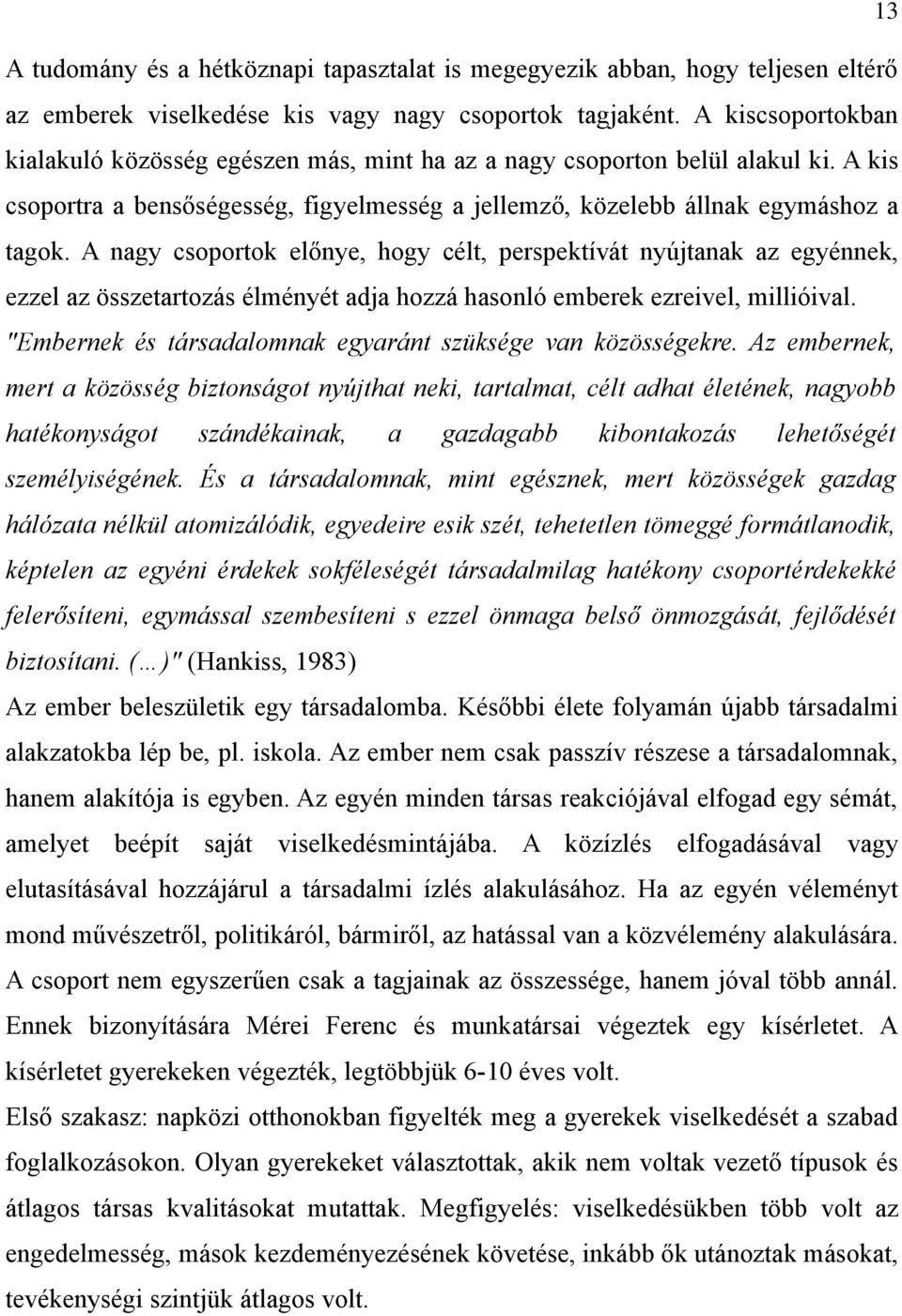 13

A tudomány és a hétköznapi tapasztalat is megegyezik abban, hogy teljesen eltérő az emberek viselkedése kis vagy nagy csoportok tagjaként. A kiscsoportokban kialakuló közösség egészen más, mint ha az a nagy csoporton belül alakul ki. A kis csoportra a bensőségesség, figyelmesség a jellemző, közelebb állnak egymáshoz a tagok. A nagy csoportok előnye, hogy célt, perspektívát nyújtanak az egyénnek, ezzel az összetartozás élményét adja hozzá hasonló emberek ezreivel, millióival. "Embernek és társadalomnak egyaránt szüksége van közösségekre. Az embernek, mert a közösség biztonságot nyújthat neki, tartalmat, célt adhat életének, nagyobb hatékonyságot szándékainak, a gazdagabb kibontakozás lehetőségét személyiségének. És a társadalomnak, mint egésznek, mert közösségek gazdag hálózata nélkül atomizálódik, egyedeire esik szét, tehetetlen tömeggé formátlanodik, képtelen az egyéni érdekek sokféleségét társadalmilag hatékony csoportérdekekké felerősíteni, egymással szembesíteni s ezzel önmaga belső önmozgását, fejlődését biztosítani. (…)" (Hankiss, 1983)
Az ember beleszületik egy társadalomba. Későbbi élete folyamán újabb társadalmi alakzatokba lép be, pl. iskola. Az ember nem csak passzív részese a társadalomnak, hanem alakítója is egyben. Az egyén minden társas reakciójával elfogad egy sémát, amelyet beépít saját viselkedésmintájába. A közízlés elfogadásával vagy elutasításával hozzájárul a társadalmi ízlés alakulásához. Ha az egyén véleményt mond művészetről, politikáról, bármiről, az hatással van a közvélemény alakulására.
A csoport nem egyszerűen csak a tagjainak az összessége, hanem jóval több annál. Ennek bizonyítására Mérei Ferenc és munkatársai végeztek egy kísérletet. A kísérletet gyerekeken végezték, legtöbbjük 6-10 éves volt.
Első szakasz: napközi otthonokban figyelték meg a gyerekek viselkedését a szabad foglalkozásokon. Olyan gyerekeket választottak, akik nem voltak vezető típusok és átlagos társas kvalitásokat mutattak. Megfigyelés: viselkedésükben több volt az engedelmesség, mások kezdeményezésének követése, inkább ők utánoztak másokat, tevékenységi szintjük átlagos volt.